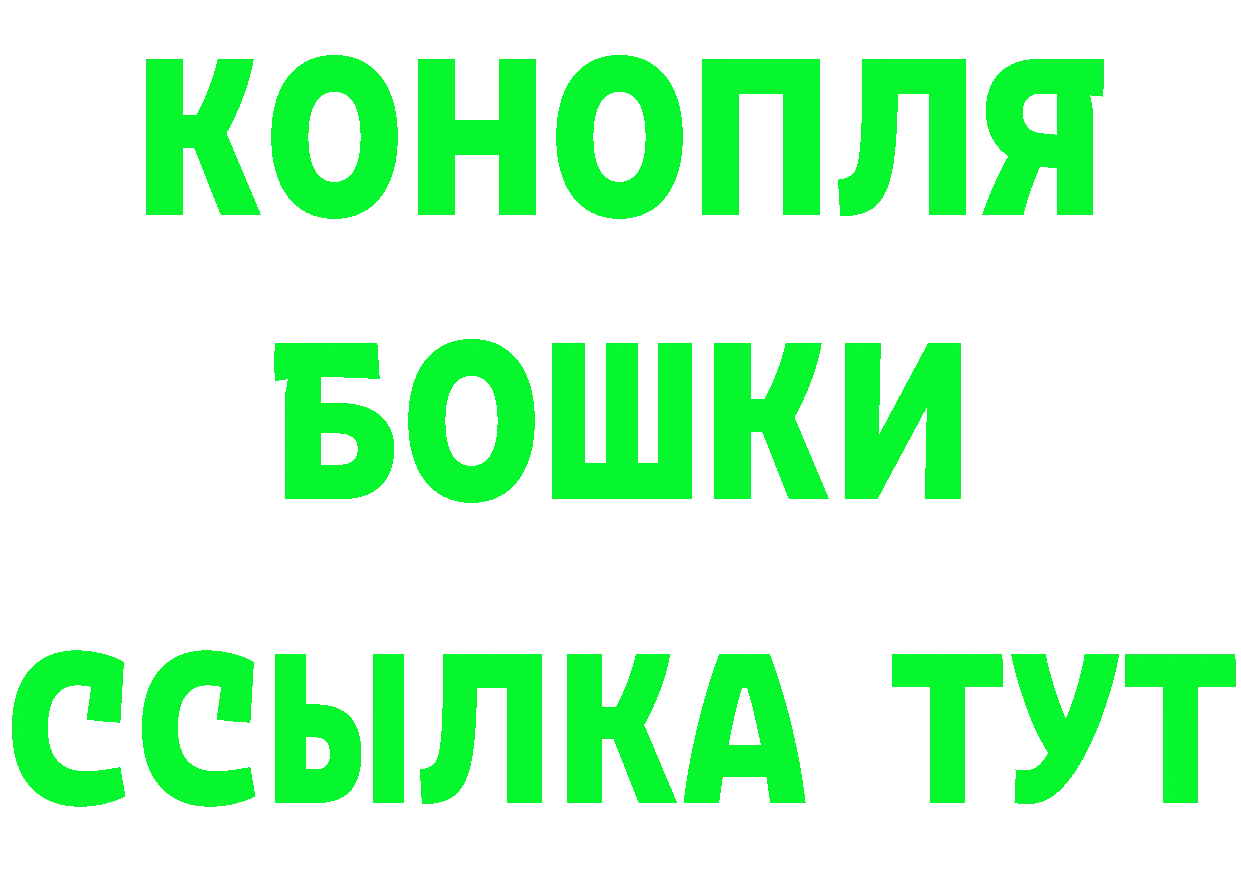 КОНОПЛЯ
БОШКИ
ССЫЛКА ТУТ